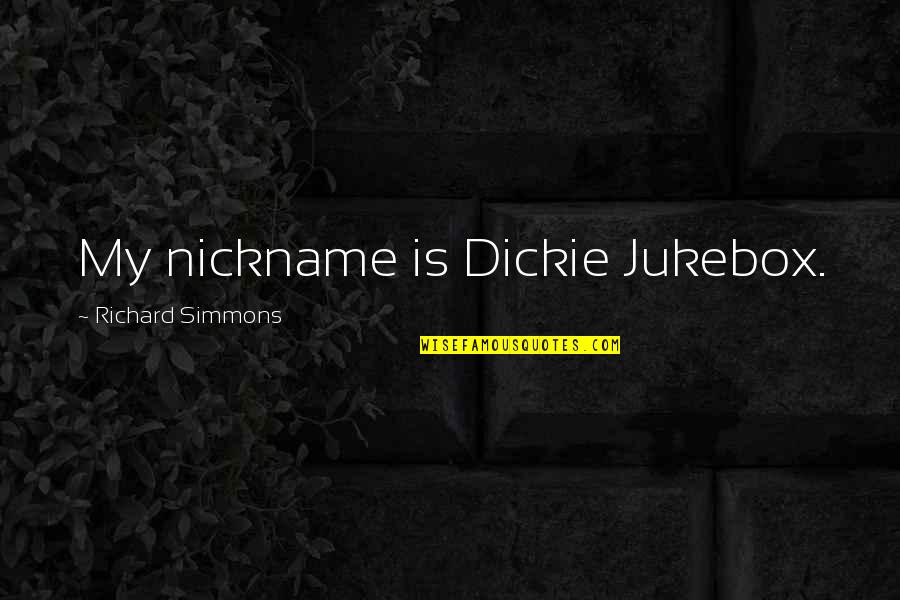 My nickname is Dickie Jukebox.

~ Richard Simmons

WISEFAMOUSQUOTES.COM